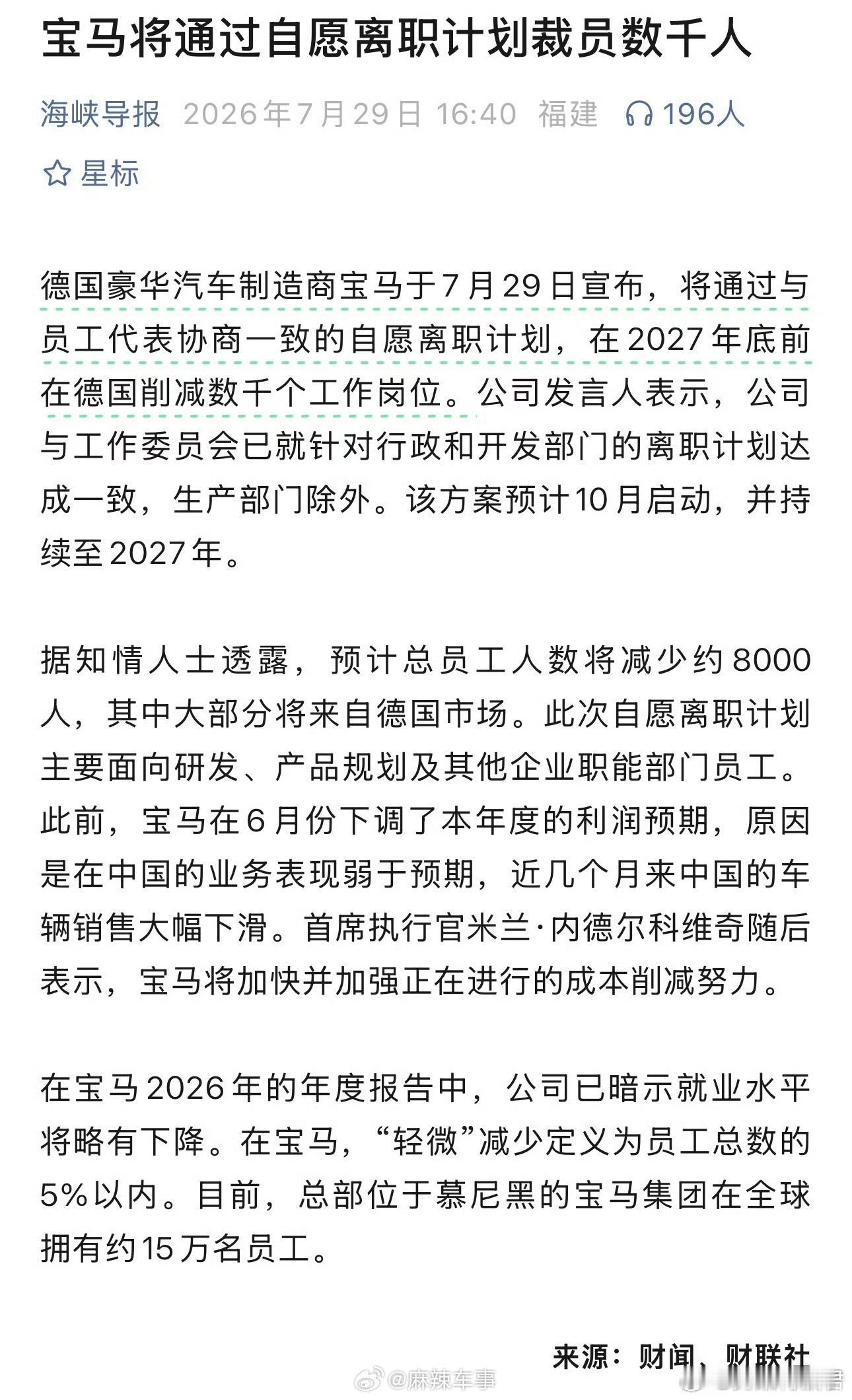 宝马将通过自愿离职计划裁员数千人

海峡导报 2026年7月29日 16:40 福建 196人

星标

德国豪华汽车制造商宝马于7月29日宣布，将通过与员工代表协商一致的自愿离职计划，在2027年底前在德国削减数千个工作岗位。公司发言人表示，公司与工作委员会已就针对行政和开发部门的离职计划达成一致，生产部门除外。该方案预计10月启动，并持续至2027年。

据知情人士透露，预计总员工人数将减少约8000人，其中大部分将来自德国市场。此次自愿离职计划主要面向研发、产品规划及其他企业职能部门员工。此前，宝马在6月份下调了本年度的利润预期，原因是在中国的业务表现弱于预期，近几个月来中国的车辆销售大幅下滑。首席执行官米兰·内德尔科维奇随后表示，宝马将加快并加强正在进行的成本削减努力。

在宝马2026年的年度报告中，公司已暗示就业水平将略有下降。在宝马，“轻微”减少定义为员工总数的5%以内。目前，总部位于慕尼黑的宝马集团在全球拥有约15万名员工。

来源：财闻、财联社

@麻辣车事